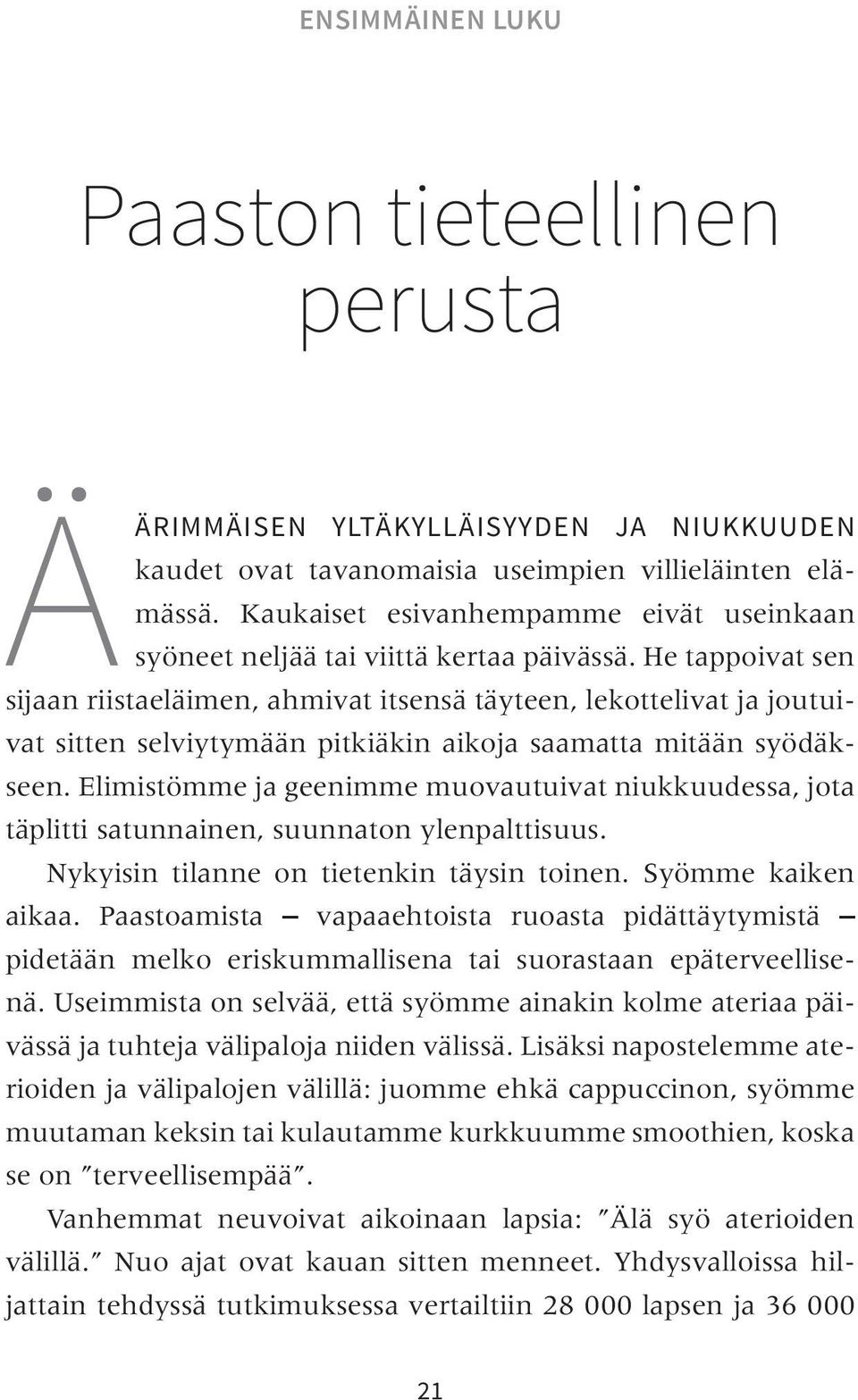 ENSIMMÄINEN LUKU

Paaston tieteellinen perusta

ÄÄRIMMÄISEN YLTÄKYLLÄISYYDEN JA NIUKKUUDEN kaudet ovat tavanomaisia useimpien villieläinten elämässä. Kaukaiset esivanhempamme eivät useinkaan syöneet neljää tai viittä kertaa päivässä. He tappoivat sen sijaan riistaeläimen, ahmivat itsensä täyteen, lekottelivat ja joutuivat sitten selviytymään pitkiäkin aikoja saamatta mitään syödäkseen. Elimistömme ja geenimme muovautuivat niukkuudessa, jota täplitti satunnainen, suunnaton ylenpalttisuus.

Nykyisin tilanne on tietenkin täysin toinen. Syömme kaiken aikaa. Paastoamista – vapaaehtoista ruoasta pidättäytymistä – pidetään melko eriskummallisena tai suorastaan epäterveellisenä. Useimmista on selvää, että syömme ainakin kolme ateriaa päivässä ja tuhteja välipaloja niiden välissä. Lisäksi napostelemme aterioiden ja välipalojen välillä: juomme ehkä cappuccinon, syömme muutaman keksin tai kulautamme kurkkuumme smoothien, koska se on ”terveellisempää”.

Vanhemmat neuvoivat aikoinaan lapsia: ”Älä syö aterioiden välillä.” Nuo ajat ovat kauan sitten menneet. Yhdysvalloissa hiljattain tehdyssä tutkimuksessa vertailtiin 28 000 lapsen ja 36 000

21